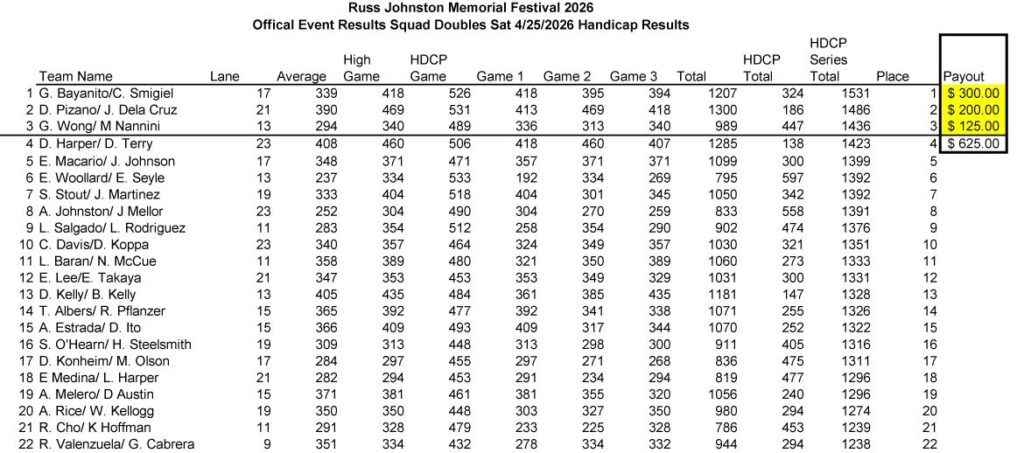 Russ Johnston Memorial Festival 2026
Offical Event Results Squad Doubles Sat 4/25/2026 Handicap Results

| | Team Name | Lane | Average | High Game | HDCP Game | Game 1 | Game 2 | Game 3 | Total | HDCP Total | HDCP Series Total | Place | Payout |
|---|---|---|---|---|---|---|---|---|---|---|---|---|---|
| 1 | G. Bayanito/C. Smigiel | 17 | 339 | 418 | 526 | 418 | 395 | 394 | 1207 | 324 | 1531 | 1 | $ 300.00 |
| 2 | D. Pizano/ J. Dela Cruz | 21 | 390 | 469 | 531 | 413 | 469 | 418 | 1300 | 186 | 1486 | 2 | $ 200.00 |
| 3 | G. Wong/ M Nannini | 13 | 294 | 340 | 489 | 336 | 313 | 340 | 989 | 447 | 1436 | 3 | $ 125.00 |
| 4 | D. Harper/ D. Terry | 23 | 408 | 460 | 506 | 418 | 460 | 407 | 1285 | 138 | 1423 | 4 | $ 625.00 |
| 5 | E. Macario/ J. Johnson | 17 | 348 | 371 | 471 | 357 | 371 | 371 | 1099 | 300 | 1399 | 5 | |
| 6 | E. Woollard/ E. Seyle | 13 | 237 | 334 | 533 | 192 | 334 | 269 | 795 | 597 | 1392 | 6 | |
| 7 | S. Stout/ J. Martinez | 19 | 333 | 404 | 518 | 404 | 301 | 345 | 1050 | 342 | 1392 | 7 | |
| 8 | A. Johnston/ J Mellor | 23 | 252 | 304 | 490 | 304 | 270 | 259 | 833 | 558 | 1391 | 8 | |
| 9 | L. Salgado/ L. Rodriguez | 11 | 283 | 354 | 512 | 258 | 354 | 290 | 902 | 474 | 1376 | 9 | |
| 10 | C. Davis/D. Koppa | 23 | 340 | 357 | 464 | 324 | 349 | 357 | 1030 | 321 | 1351 | 10 | |
| 11 | L. Baran/ N. McCue | 11 | 358 | 389 | 480 | 321 | 350 | 389 | 1060 | 273 | 1333 | 11 | |
| 12 | E. Lee/E. Takaya | 21 | 347 | 353 | 453 | 353 | 349 | 329 | 1031 | 300 | 1331 | 12 | |
| 13 | D. Kelly/ B. Kelly | 13 | 405 | 435 | 484 | 361 | 385 | 435 | 1181 | 147 | 1328 | 13 | |
| 14 | T. Albers/ R. Pflanzer | 15 | 365 | 392 | 477 | 392 | 341 | 338 | 1071 | 255 | 1326 | 14 | |
| 15 | A. Estrada/ D. Ito | 15 | 366 | 409 | 493 | 409 | 317 | 344 | 1070 | 252 | 1322 | 15 | |
| 16 | S. O'Hearn/ H. Steelsmith | 19 | 309 | 313 | 448 | 313 | 298 | 300 | 911 | 405 | 1316 | 16 | |
| 17 | D. Konheim/ M. Olson | 17 | 284 | 297 | 455 | 297 | 271 | 268 | 836 | 475 | 1311 | 17 | |
| 18 | E Medina/ L. Harper | 21 | 282 | 294 | 453 | 291 | 234 | 294 | 819 | 477 | 1296 | 18 | |
| 19 | A. Melero/ D Austin | 15 | 371 | 381 | 461 | 381 | 355 | 320 | 1056 | 240 | 1296 | 19 | |
| 20 | A. Rice/ W. Kellogg | 19 | 350 | 350 | 448 | 303 | 327 | 350 | 980 | 294 | 1274 | 20 | |
| 21 | R. Cho/ K Hoffman | 11 | 291 | 328 | 479 | 233 | 225 | 328 | 786 | 453 | 1239 | 21 | |
| 22 | R. Valenzuela/ G. Cabrera | 9 | 351 | 334 | 432 | 278 | 334 | 332 | 944 | 294 | 1238 | 22 | |